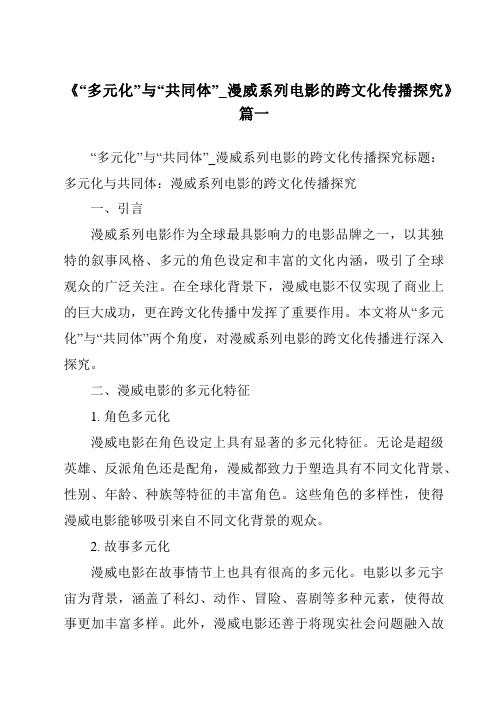 《“多元化”与“共同体”_漫威系列电影的跨文化传播探究》篇一

“多元化”与“共同体”_漫威系列电影的跨文化传播探究标题：多元化与共同体：漫威系列电影的跨文化传播探究

一、引言

漫威系列电影作为全球最具影响力的电影品牌之一，以其独特的叙事风格、多元的角色设定和丰富的文化内涵，吸引了全球观众的广泛关注。在全球化背景下，漫威电影不仅实现了商业上的巨大成功，更在跨文化传播中发挥了重要作用。本文将从“多元化”与“共同体”两个角度，对漫威系列电影的跨文化传播进行深入探究。

二、漫威电影的多元化特征

1. 角色多元化

漫威电影在角色设定上具有显著的多元化特征。无论是超级英雄、反派角色还是配角，漫威都致力于塑造具有不同文化背景、性别、年龄、种族等特征的丰富角色。这些角色的多样性，使得漫威电影能够吸引来自不同文化背景的观众。

2. 故事多元化

漫威电影在故事情节上也具有很高的多元化。电影以多元宇宙为背景，涵盖了科幻、动作、冒险、喜剧等多种元素，使得故事更加丰富多样。此外，漫威电影还善于将现实社会问题融入故